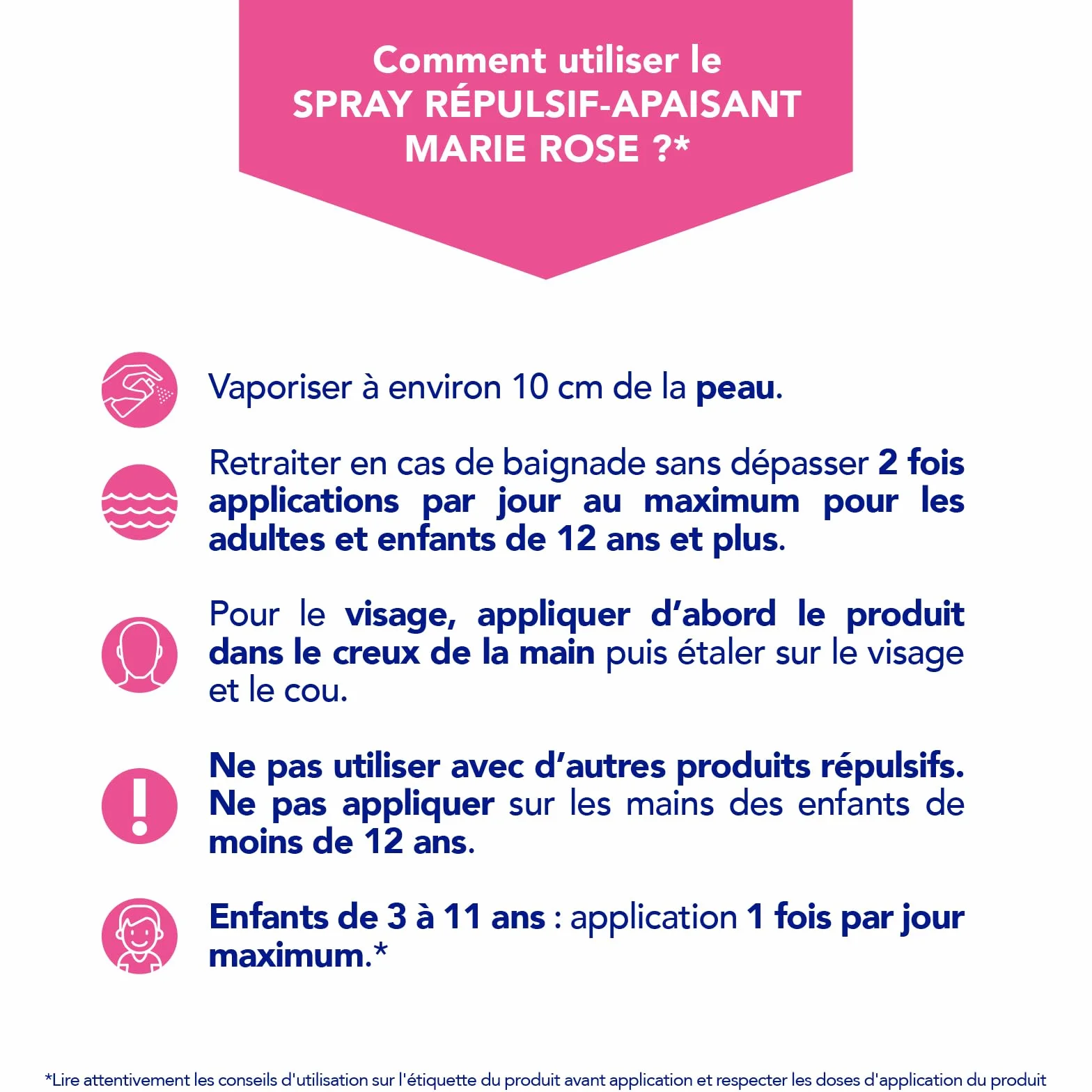 Comment utiliser le SPRAY RÉPULSIF-APAISANT MARIE ROSE ?*

Vaporiser à environ 10 cm de la peau.

Retraiter en cas de baignade sans dépasser 2 fois applications par jour au maximum pour les adultes et enfants de 12 ans et plus.

Pour le visage, appliquer d'abord le produit dans le creux de la main puis étaler sur le visage et le cou.

Ne pas utiliser avec d'autres produits répulsifs. Ne pas appliquer sur les mains des enfants de moins de 12 ans.

Enfants de 3 à 11 ans : application 1 fois par jour maximum.*

*Lire attentivement les conseils d'utilisation sur l'étiquette du produit avant application et respecter les doses d'application du produit